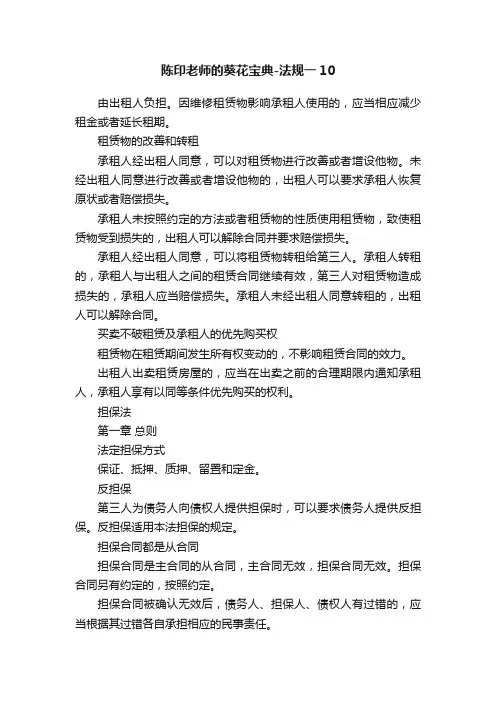 陈印老师的葵花宝典-法规一 10

由出租人负担。因维修租赁物影响承租人使用的，应当相应减少租金或者延长租期。

租赁物的改善和转租

承租人经出租人同意，可以对租赁物进行改善或者增设他物。未经出租人同意进行改善或者增设他物的，出租人可以要求承租人恢复原状或者赔偿损失。

承租人未按照约定的方法或者租赁物的性质使用租赁物，致使租赁物受到损失的，出租人可以解除合同并要求赔偿损失。

承租人经出租人同意，可以将租赁物转租给第三人。承租人转租的，承租人与出租人之间的租赁合同继续有效，第三人对租赁物造成损失的，承租人应当赔偿损失。承租人未经出租人同意转租的，出租人可以解除合同。

买卖不破租赁及承租人的优先购买权

租赁物在租赁期间发生所有权变动的，不影响租赁合同的效力。

出租人出卖租赁房屋的，应当在出卖之前的合理期限内通知承租人，承租人享有以同等条件优先购买的权利。

担保法

第一章 总则

法定担保方式

保证、抵押、质押、留置和定金。

反担保

第三人为债务人向债权人提供担保时，可以要求债务人提供反担保。反担保适用本法担保的规定。

担保合同都是从合同

担保合同是主合同的从合同，主合同无效，担保合同无效。担保合同另有约定的，按照约定。

担保合同被确认无效后，债务人、担保人、债权人有过错的，应当根据其过错各自承担相应的民事责任。